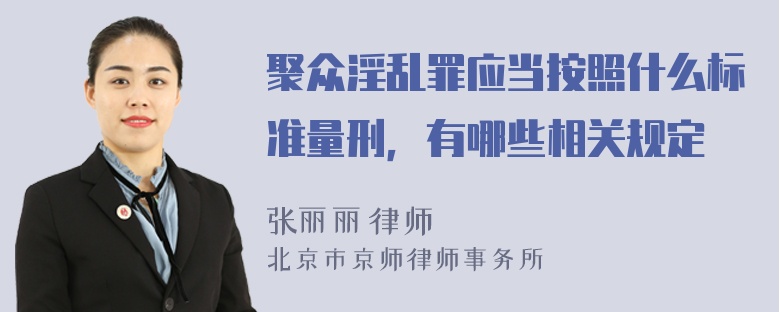 聚众淫乱罪应当按照什么标准量刑，有哪些相关规定

张丽丽 律师
北京市京师律师事务所